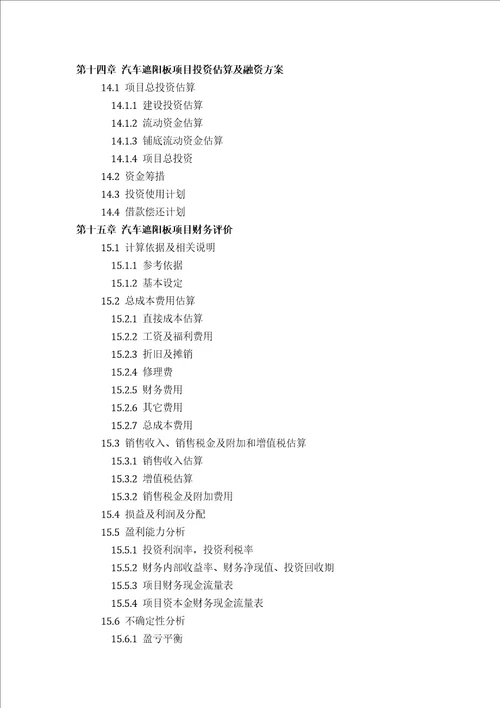 第十四章 汽车遮阳板项目投资估算及融资方案

14.1 项目总投资估算

14.1.1 建设投资估算

14.1.2 流动资金估算

14.1.3 铺底流动资金估算

14.1.4 项目总投资

14.2 资金筹措

14.3 投资使用计划

14.4 借款偿还计划

第十五章 汽车遮阳板项目财务评价

15.1 计算依据及相关说明

15.1.1 参考依据

15.1.2 基本设定

15.2 总成本费用估算

15.2.1 直接成本估算

15.2.2 工资及福利费用

15.2.3 折旧及摊销

15.2.4 修理费

15.2.5 财务费用

15.2.6 其它费用

15.2.7 总成本费用

15.3 销售收入、销售税金及附加和增值税估算

15.3.1 销售收入估算

15.3.2 增值税估算

15.3.2 销售税金及附加费用

15.4 损益及利润及分配

15.5 盈利能力分析

15.5.1 投资利润率，投资利税率

15.5.2 财务内部收益率、财务净现值、投资回收期

15.5.3 项目财务现金流量表

15.5.4 项目资本金财务现金流量表

15.6 不确定性分析

15.6.1 盈亏平衡